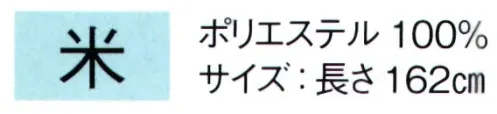 米

ポリエステル 100%
サイズ：長さ 162㎝